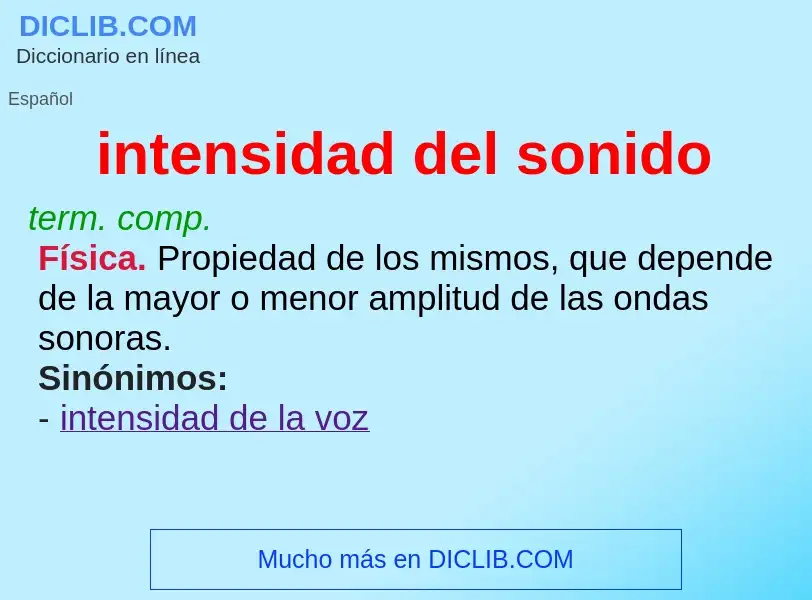 DICLIB.COM
Diccionario en línea

Español

intensidad del sonido

term. comp.
Física. Propiedad de los mismos, que depende de la mayor o menor amplitud de las ondas sonoras.
Sinónimos:
- intensidad de la voz

Mucho más en DICLIB.COM